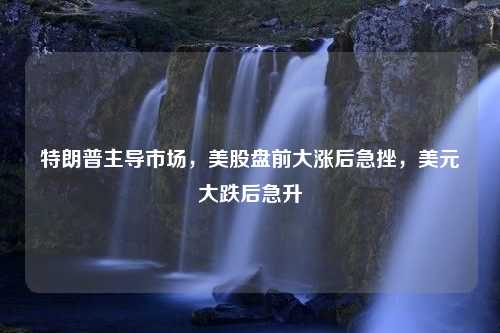 特朗普主导市场，美股盘前大涨后急挫，美元大跌后急升